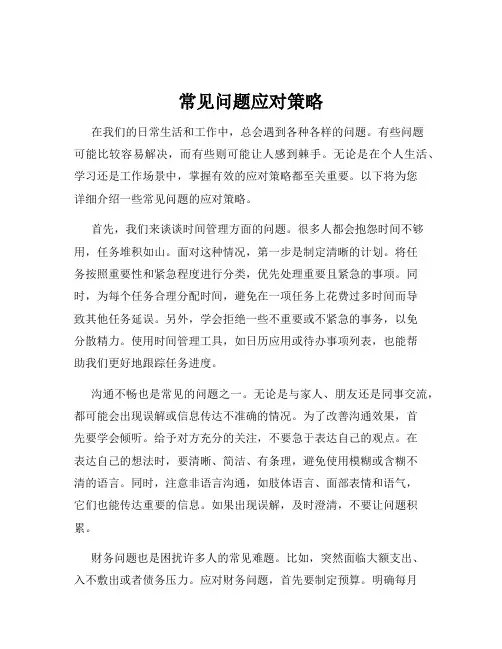 常见问题应对策略

在我们的日常生活和工作中，总会遇到各种各样的问题。有些问题可能比较容易解决，而有些则可能让人感到棘手。无论是在个人生活、学习还是工作场景中，掌握有效的应对策略都至关重要。以下将为您详细介绍一些常见问题的应对策略。

首先，我们来谈谈时间管理方面的问题。很多人都会抱怨时间不够用，任务堆积如山。面对这种情况，第一步是制定清晰的计划。将任务按照重要性和紧急程度进行分类，优先处理重要且紧急的事项。同时，为每个任务合理分配时间，避免在一项任务上花费过多时间而导致其他任务延误。另外，学会拒绝一些不重要或不紧急的事务，以免分散精力。使用时间管理工具，如日历应用或待办事项列表，也能帮助我们更好地跟踪任务进度。

沟通不畅也是常见的问题之一。无论是与家人、朋友还是同事交流，都可能会出现误解或信息传达不准确的情况。为了改善沟通效果，首先要学会倾听。给予对方充分的关注，不要急于表达自己的观点。在表达自己的想法时，要清晰、简洁、有条理，避免使用模糊或含糊不清的语言。同时，注意非语言沟通，如肢体语言、面部表情和语气，它们也能传达重要的信息。如果出现误解，及时澄清，不要让问题积累。

财务问题也是困扰许多人的常见难题。比如，突然面临大额支出、入不敷出或者债务压力。应对财务问题，首先要制定预算。明确每月